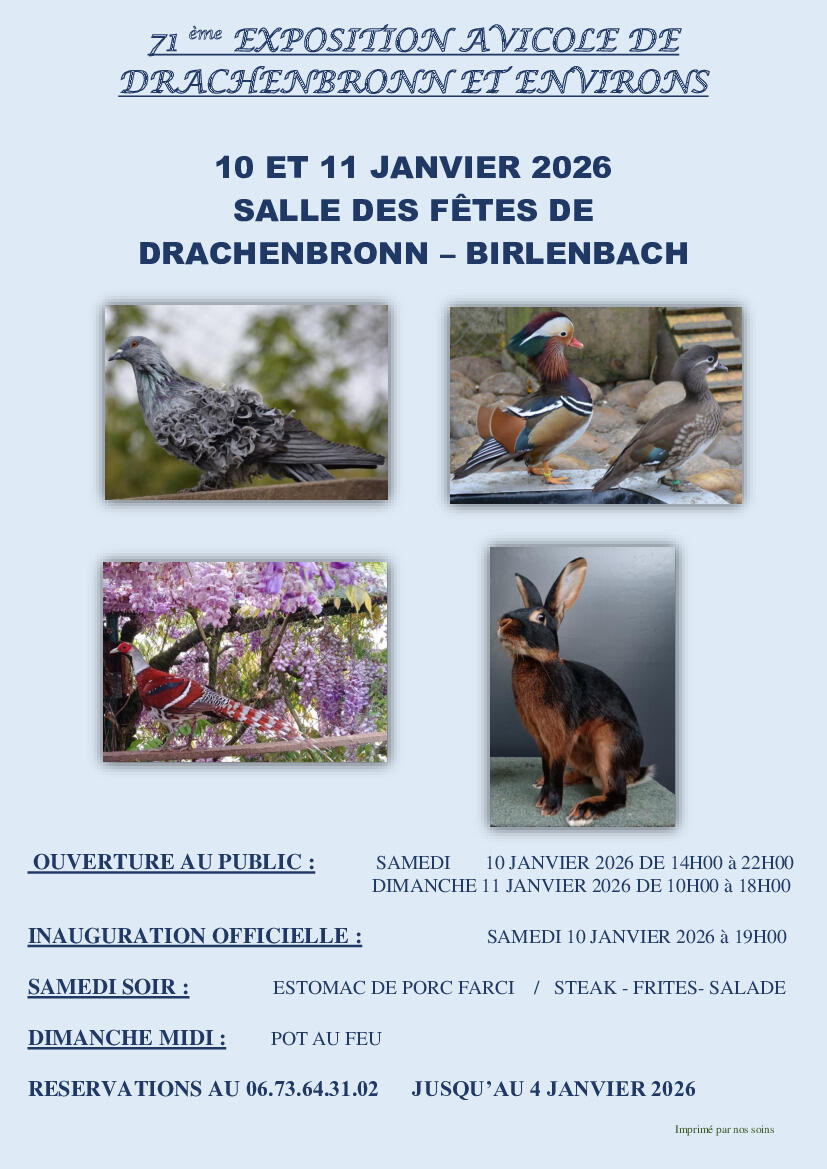 71 ème EXPOSITION AVICOLE DE DRACHENBRONN ET ENVIRONS

10 ET 11 JANVIER 2026
SALLE DES FÊTES DE
DRACHENBRONN – BIRLENBACH

OUVERTURE AU PUBLIC : SAMEDI 10 JANVIER 2026 DE 14H00 à 22H00
DIMANCHE 11 JANVIER 2026 DE 10H00 à 18H00

INAUGURATION OFFICIELLE : SAMEDI 10 JANVIER 2026 à 19H00

SAMEDI SOIR : ESTOMAC DE PORC FARCI / STEAK - FRITES- SALADE

DIMANCHE MIDI : POT AU FEU

RESERVATIONS AU 06.73.64.31.02 JUSQU'AU 4 JANVIER 2026

Imprimé par nos soins